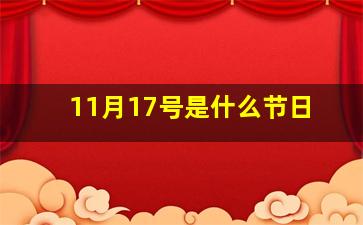 11月17号是什么节日